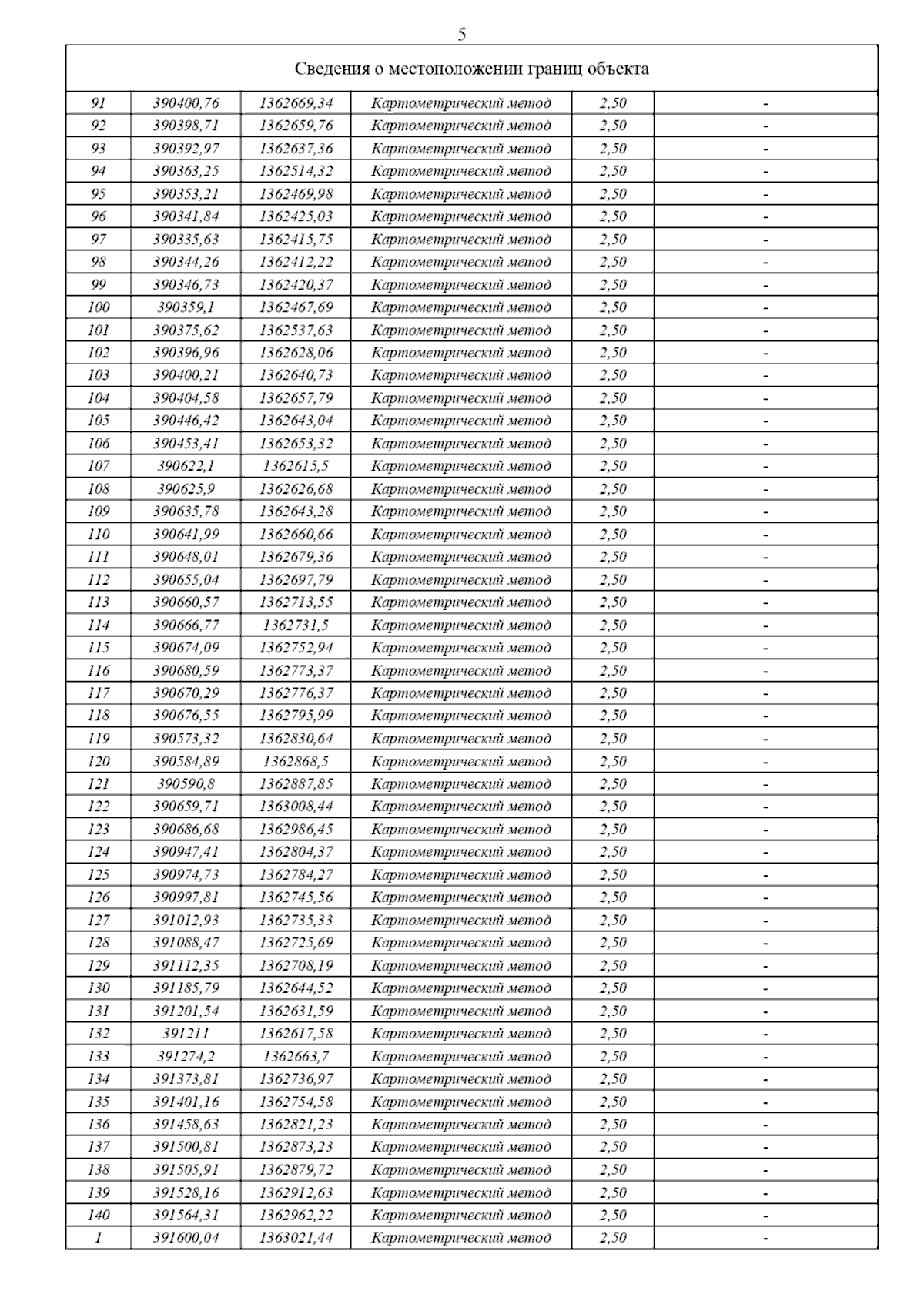 5

| Сведения о местоположении границ объекта | | | | | |
|---|---|---|---|---|---|
| 91 | 390400,76 | 1362669,34 | Картометрический метод | 2,50 | - |
| 92 | 390398,71 | 1362659,76 | Картометрический метод | 2,50 | - |
| 93 | 390392,97 | 1362637,36 | Картометрический метод | 2,50 | - |
| 94 | 390363,25 | 1362514,32 | Картометрический метод | 2,50 | - |
| 95 | 390353,21 | 1362469,98 | Картометрический метод | 2,50 | - |
| 96 | 390341,84 | 1362425,03 | Картометрический метод | 2,50 | - |
| 97 | 390335,63 | 1362415,75 | Картометрический метод | 2,50 | - |
| 98 | 390344,26 | 1362412,22 | Картометрический метод | 2,50 | - |
| 99 | 390346,73 | 1362420,37 | Картометрический метод | 2,50 | - |
| 100 | 390359,1 | 1362467,69 | Картометрический метод | 2,50 | - |
| 101 | 390375,62 | 1362537,63 | Картометрический метод | 2,50 | - |
| 102 | 390396,96 | 1362628,06 | Картометрический метод | 2,50 | - |
| 103 | 390400,21 | 1362640,73 | Картометрический метод | 2,50 | - |
| 104 | 390404,58 | 1362657,79 | Картометрический метод | 2,50 | - |
| 105 | 390446,42 | 1362643,04 | Картометрический метод | 2,50 | - |
| 106 | 390453,41 | 1362653,32 | Картометрический метод | 2,50 | - |
| 107 | 390622,1 | 1362615,5 | Картометрический метод | 2,50 | - |
| 108 | 390625,9 | 1362626,68 | Картометрический метод | 2,50 | - |
| 109 | 390635,78 | 1362643,28 | Картометрический метод | 2,50 | - |
| 110 | 390641,99 | 1362660,66 | Картометрический метод | 2,50 | - |
| 111 | 390648,01 | 1362679,36 | Картометрический метод | 2,50 | - |
| 112 | 390655,04 | 1362697,79 | Картометрический метод | 2,50 | - |
| 113 | 390660,57 | 1362713,55 | Картометрический метод | 2,50 | - |
| 114 | 390666,77 | 1362731,5 | Картометрический метод | 2,50 | - |
| 115 | 390674,09 | 1362752,94 | Картометрический метод | 2,50 | - |
| 116 | 390680,59 | 1362773,37 | Картометрический метод | 2,50 | - |
| 117 | 390670,29 | 1362776,37 | Картометрический метод | 2,50 | - |
| 118 | 390676,55 | 1362795,99 | Картометрический метод | 2,50 | - |
| 119 | 390573,32 | 1362830,64 | Картометрический метод | 2,50 | - |
| 120 | 390584,89 | 1362868,5 | Картометрический метод | 2,50 | - |
| 121 | 390590,8 | 1362887,85 | Картометрический метод | 2,50 | - |
| 122 | 390659,71 | 1363008,44 | Картометрический метод | 2,50 | - |
| 123 | 390686,68 | 1362986,45 | Картометрический метод | 2,50 | - |
| 124 | 390947,41 | 1362804,37 | Картометрический метод | 2,50 | - |
| 125 | 390974,73 | 1362784,27 | Картометрический метод | 2,50 | - |
| 126 | 390997,81 | 1362745,56 | Картометрический метод | 2,50 | - |
| 127 | 391012,93 | 1362735,33 | Картометрический метод | 2,50 | - |
| 128 | 391088,47 | 1362725,69 | Картометрический метод | 2,50 | - |
| 129 | 391112,35 | 1362708,19 | Картометрический метод | 2,50 | - |
| 130 | 391185,79 | 1362644,52 | Картометрический метод | 2,50 | - |
| 131 | 391201,54 | 1362631,59 | Картометрический метод | 2,50 | - |
| 132 | 391211 | 1362617,58 | Картометрический метод | 2,50 | - |
| 133 | 391274,2 | 1362663,7 | Картометрический метод | 2,50 | - |
| 134 | 391373,81 | 1362736,97 | Картометрический метод | 2,50 | - |
| 135 | 391401,16 | 1362754,58 | Картометрический метод | 2,50 | - |
| 136 | 391458,63 | 1362821,23 | Картометрический метод | 2,50 | - |
| 137 | 391500,81 | 1362873,23 | Картометрический метод | 2,50 | - |
| 138 | 391505,91 | 1362879,72 | Картометрический метод | 2,50 | - |
| 139 | 391528,16 | 1362912,63 | Картометрический метод | 2,50 | - |
| 140 | 391564,31 | 1362962,22 | Картометрический метод | 2,50 | - |
| 1 | 391600,04 | 1363021,44 | Картометрический метод | 2,50 | - |